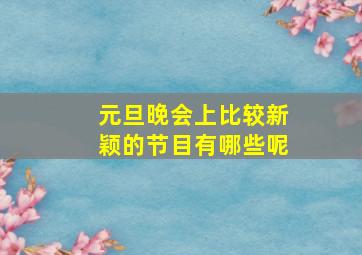 元旦晚会上比较新颖的节目有哪些呢